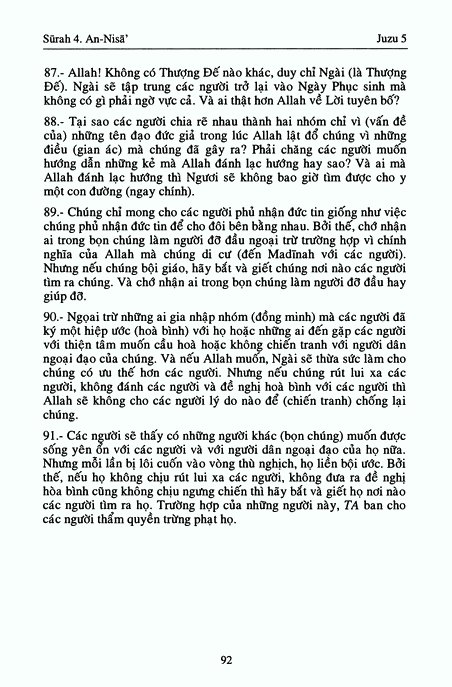 Sūrah 4. An-Nisā'

Juzu 5

87.- Allah! Không có Thượng Đế nào khác, duy chỉ Ngài (là Thượng Đế). Ngài sẽ tập trung các người trở lại vào Ngày Phục sinh mà không có gì phải ngờ vực cả. Và ai thật hơn Allah về Lời tuyên bố?

88.- Tại sao các người chia rẽ nhau thành hai nhóm chỉ vì (vấn đề của) những tên đạo đức giả trong lúc Allah lật đổ chúng vì những điều (gian ác) mà chúng đã gây ra? Phải chăng các người muốn hướng dẫn những kẻ mà Allah đánh lạc hướng hay sao? Và ai mà Allah đánh lạc hướng thì Ngươi sẽ không bao giờ tìm được cho y một con đường (ngay chính).

89.- Chúng chỉ mong cho các người phủ nhận đức tin giống như việc chúng phủ nhận đức tin để cho đôi bên bằng nhau. Bởi thế, chớ nhận ai trong bọn chúng làm người đỡ đầu ngoại trừ trường hợp vì chính nghĩa của Allah mà chúng di cư (đến Madīnah với các người). Nhưng nếu chúng bội giáo, hãy bắt và giết chúng nơi nào các người tìm ra chúng. Và chớ nhận ai trong bọn chúng làm người đỡ đầu hay giúp đỡ.

90.- Ngoại trừ những ai gia nhập nhóm (đồng minh) mà các người đã ký một hiệp ước (hoà bình) với họ hoặc những ai đến gặp các người với thiện tâm muốn cầu hoà hoặc không chiến tranh với người dân ngoại đạo của chúng. Và nếu Allah muốn, Ngài sẽ thừa sức làm cho chúng có ưu thế hơn các người. Nhưng nếu chúng rút lui xa các người, không đánh các người và đề nghị hoà bình với các người thì Allah sẽ không cho các người lý do nào để (chiến tranh) chống lại chúng.

91.- Các người sẽ thấy có những người khác (bọn chúng) muốn được sống yên ổn với các người và với người dân ngoại đạo của họ nữa. Nhưng mỗi lần bị lôi cuốn vào vòng thù nghịch, họ liền bội ước. Bởi thế, nếu họ không chịu rút lui xa các người, không đưa ra đề nghị hòa bình cũng không chịu ngưng chiến thì hãy bắt và giết họ nơi nào các người tìm ra họ. Trường hợp của những người này, TA ban cho các người thẩm quyền trừng phạt họ.

92